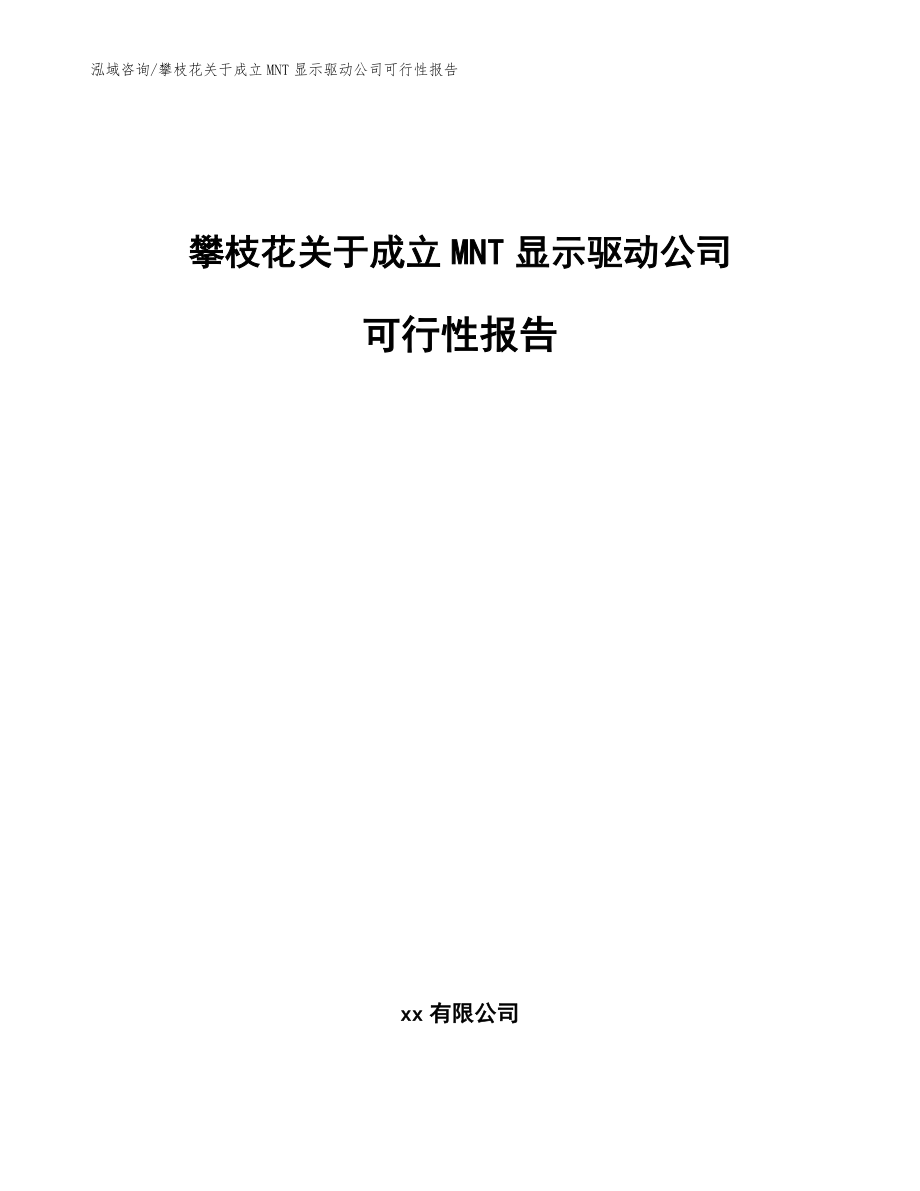 泓域咨询/攀枝花关于成立 MNT 显示驱动公司可行性报告

攀枝花关于成立 MNT 显示驱动公司

可行性报告

xx 有限公司